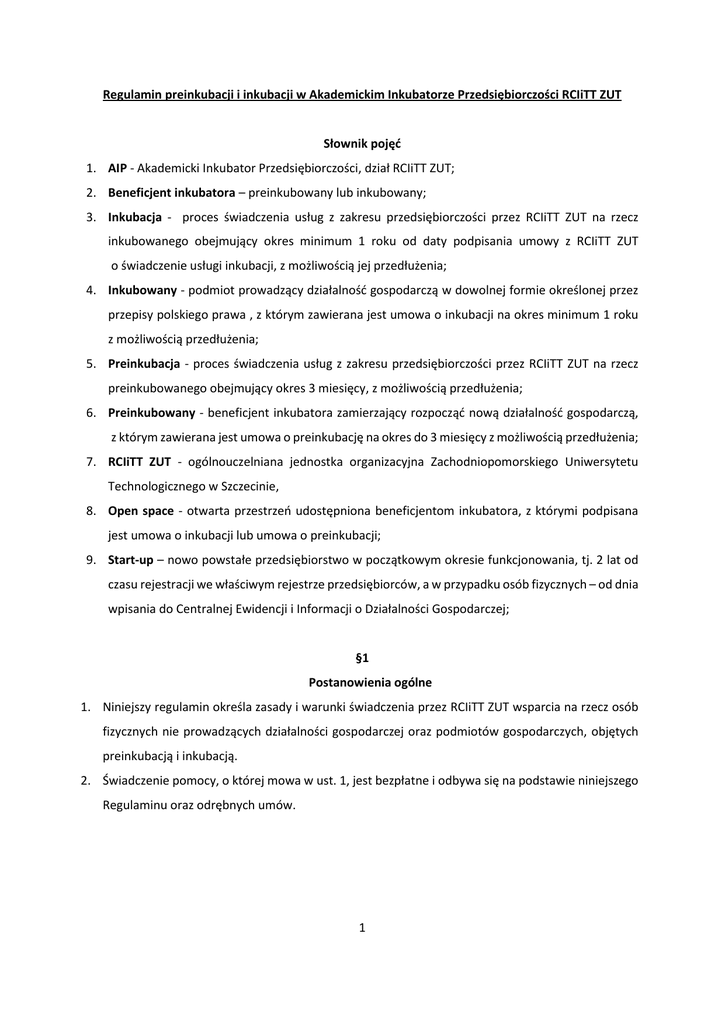 Regulamin preinkubacji i inkubacji w Akademickim Inkubatorze Przedsiębiorczości RCIiTT ZUT

Słownik pojęć

1. AIP - Akademicki Inkubator Przedsiębiorczości, dział RCIiTT ZUT;
2. Beneficjent inkubatora – preinkubowany lub inkubowany;
3. Inkubacja - proces świadczenia usług z zakresu przedsiębiorczości przez RCIiTT ZUT na rzecz inkubowanego obejmujący okres minimum 1 roku od daty podpisania umowy z RCIiTT ZUT o świadczenie usługi inkubacji, z możliwością jej przedłużenia;
4. Inkubowany - podmiot prowadzący działalność gospodarczą w dowolnej formie określonej przez przepisy polskiego prawa , z którym zawierana jest umowa o inkubacji na okres minimum 1 roku z możliwością przedłużenia;
5. Preinkubacja - proces świadczenia usług z zakresu przedsiębiorczości przez RCIiTT ZUT na rzecz preinkubowanego obejmujący okres 3 miesięcy, z możliwością przedłużenia;
6. Preinkubowany - beneficjent inkubatora zamierzający rozpocząć nową działalność gospodarczą, z którym zawierana jest umowa o preinkubację na okres do 3 miesięcy z możliwością przedłużenia;
7. RCIiTT ZUT - ogólnouczelniana jednostka organizacyjna Zachodniopomorskiego Uniwersytetu Technologicznego w Szczecinie,
8. Open space - otwarta przestrzeń udostępniona beneficjentom inkubatora, z którymi podpisana jest umowa o inkubacji lub umowa o preinkubacji;
9. Start-up – nowo powstałe przedsiębiorstwo w początkowym okresie funkcjonowania, tj. 2 lat od czasu rejestracji we właściwym rejestrze przedsiębiorców, a w przypadku osób fizycznych – od dnia wpisania do Centralnej Ewidencji i Informacji o Działalności Gospodarczej;

§1
Postanowienia ogólne

1. Niniejszy regulamin określa zasady i warunki świadczenia przez RCIiTT ZUT wsparcia na rzecz osób fizycznych nie prowadzących działalności gospodarczej oraz podmiotów gospodarczych, objętych preinkubacją i inkubacją.
2. Świadczenie pomocy, o której mowa w ust. 1, jest bezpłatne i odbywa się na podstawie niniejszego Regulaminu oraz odrębnych umów.

1